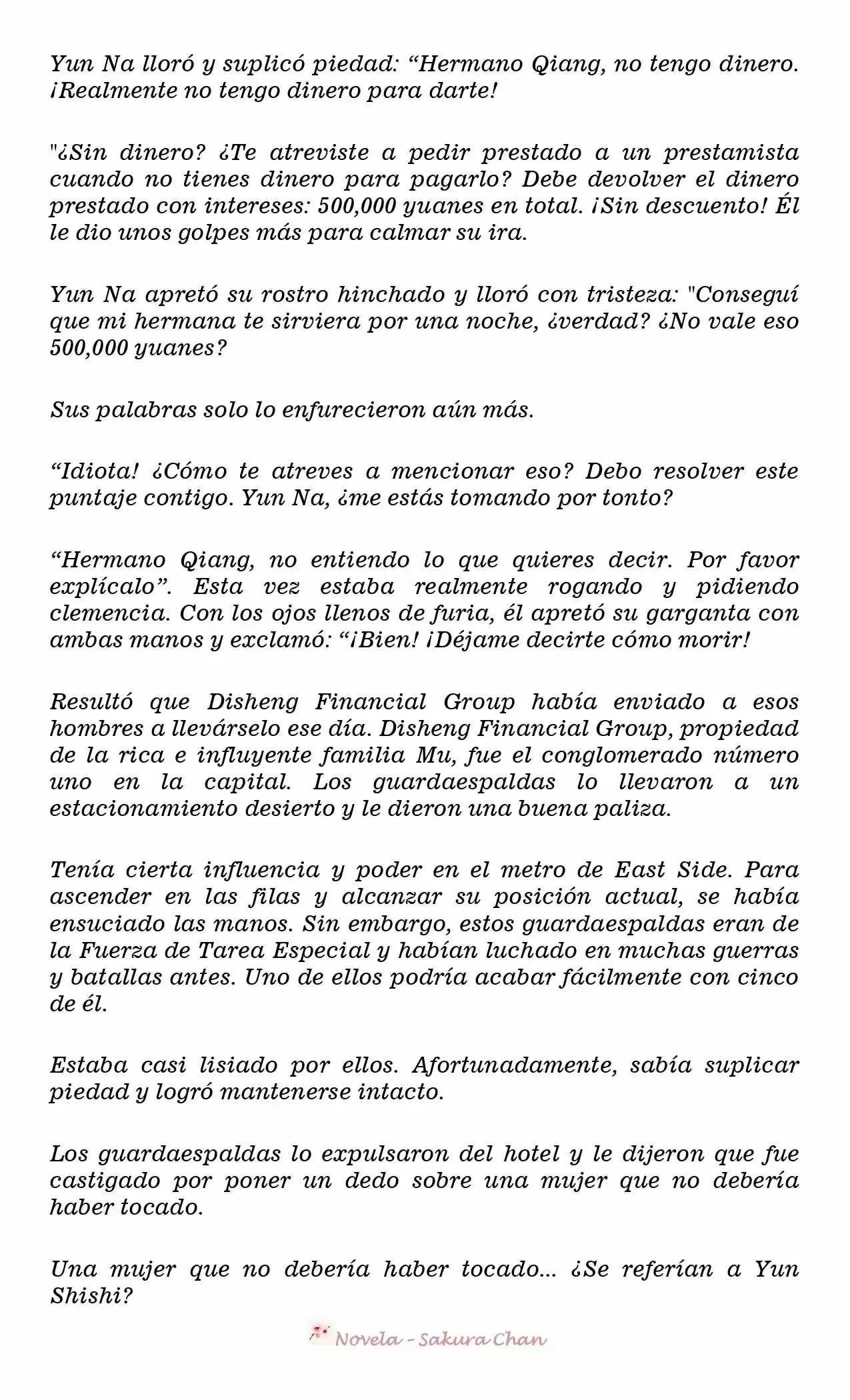 Yun Na lloró y suplicó piedad: "Hermano Qiang, no tengo dinero. ¡Realmente no tengo dinero para darte!

"¿Sin dinero? ¿Te atreviste a pedir prestado a un prestamista cuando no tienes dinero para pagarlo? Debe devolver el dinero prestado con intereses: 500,000 yuanes en total. ¡Sin descuento! Él le dio unos golpes más para calmar su ira.

Yun Na apretó su rostro hinchado y lloró con tristeza: "Conseguí que mi hermana te sirviera por una noche, ¿verdad? ¿No vale eso 500,000 yuanes?

Sus palabras solo lo enfurecieron aún más.

"Idiota! ¿Cómo te atreves a mencionar eso? Debo resolver este puntaje contigo. Yun Na, ¿me estás tomando por tonto?

"Hermano Qiang, no entiendo lo que quieres decir. Por favor explícalo". Esta vez estaba realmente rogando y pidiendo clemencia. Con los ojos llenos de furia, él apretó su garganta con ambas manos y exclamó: "¡Bien! ¡Déjame decirte cómo morir!

Resultó que Disheng Financial Group había enviado a esos hombres a llevárselo ese día. Disheng Financial Group, propiedad de la rica e influyente familia Mu, fue el conglomerado número uno en la capital. Los guardaespaldas lo llevaron a un estacionamiento desierto y le dieron una buena paliza.

Tenía cierta influencia y poder en el metro de East Side. Para ascender en las filas y alcanzar su posición actual, se había ensuciado las manos. Sin embargo, estos guardaespaldas eran de la Fuerza de Tarea Especial y habían luchado en muchas guerras y batallas antes. Uno de ellos podría acabar fácilmente con cinco de él.

Estaba casi lisiado por ellos. Afortunadamente, sabía suplicar piedad y logró mantenerse intacto.

Los guardaespaldas lo expulsaron del hotel y le dijeron que fue castigado por poner un dedo sobre una mujer que no debería haber tocado.

Una mujer que no debería haber tocado... ¿Se referían a Yun Shishi?

Novela - Sakura Chan